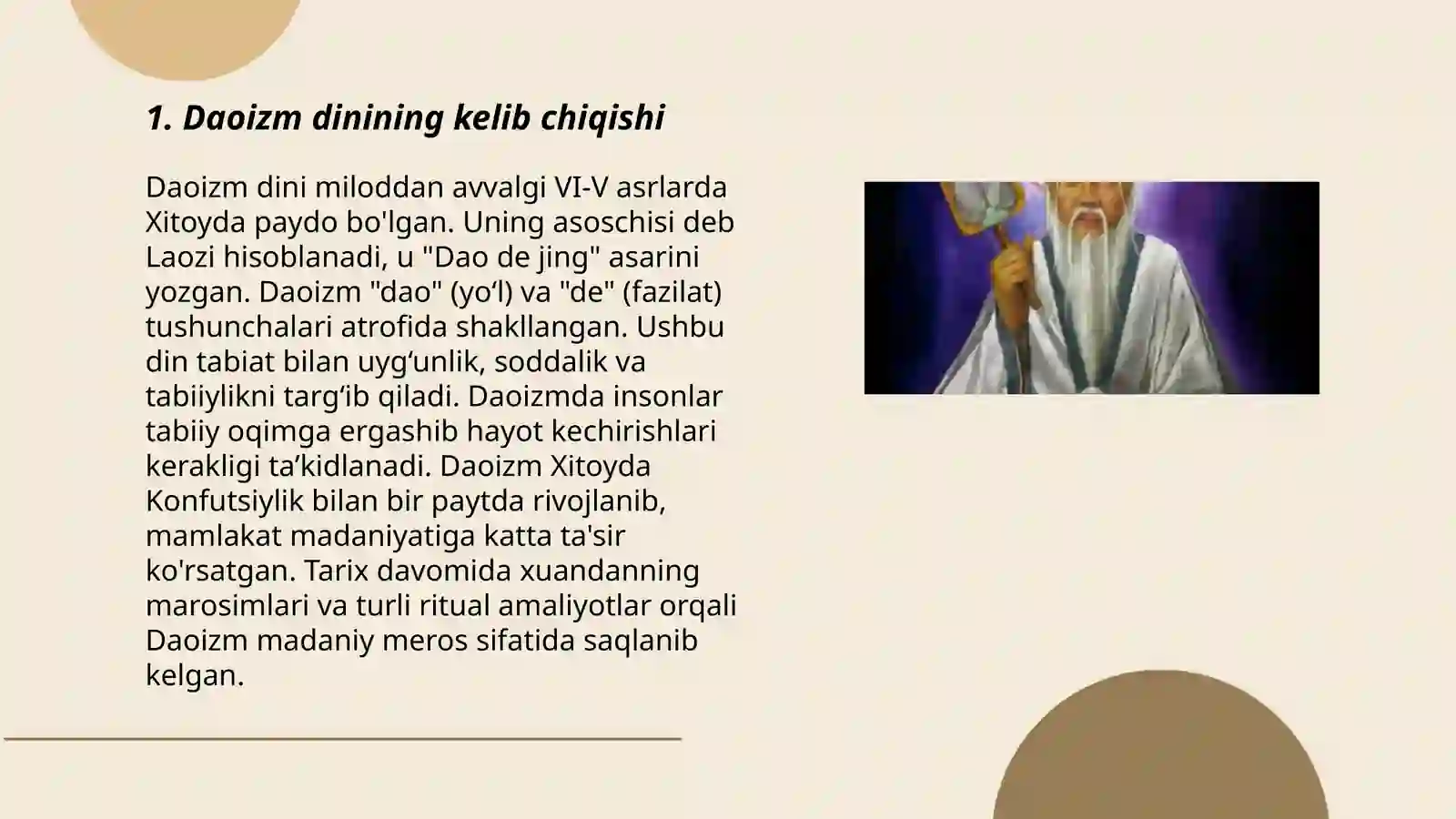 1. Daoizm dinining kelib chiqishi

Daoizm dini miloddan avvalgi VI-V asrlarda Xitoyda paydo bo'lgan. Uning asoschisi deb Laozi hisoblanadi, u "Dao de jing" asarini yozgan. Daoizm "dao" (yo‘l) va "de" (fazilat) tushunchalari atrofida shakllangan. Ushbu din tabiat bilan uyg‘unlik, soddalik va tabiiylikni targ‘ib qiladi. Daoizmda insonlar tabiiy oqimga ergashib hayot kechirishlari kerakligi ta’kidlanadi. Daoizm Xitoyda Konfutsiylik bilan bir paytda rivojlanib, mamlakat madaniyatiga katta ta'sir ko'rsatgan. Tarix davomida xuandanning marosimlari va turli ritual amaliyotlar orqali Daoizm madaniy meros sifatida saqlanib kelgan.